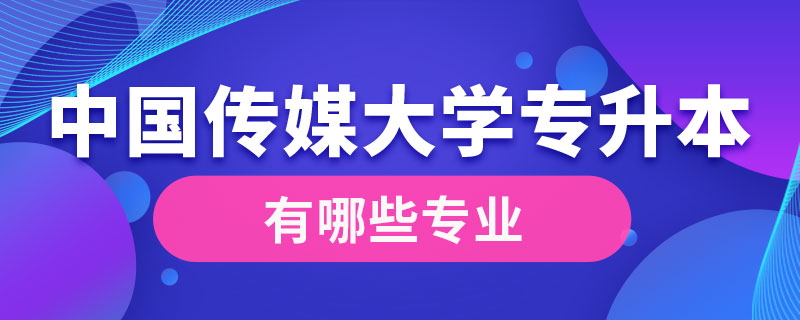 中国传媒大学专升本

有哪些专业